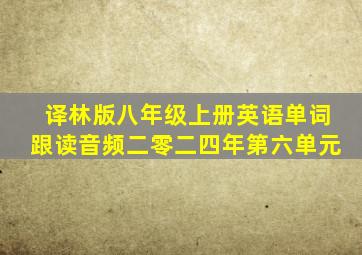 译林版八年级上册英语单词跟读音频二零二四年第六单元